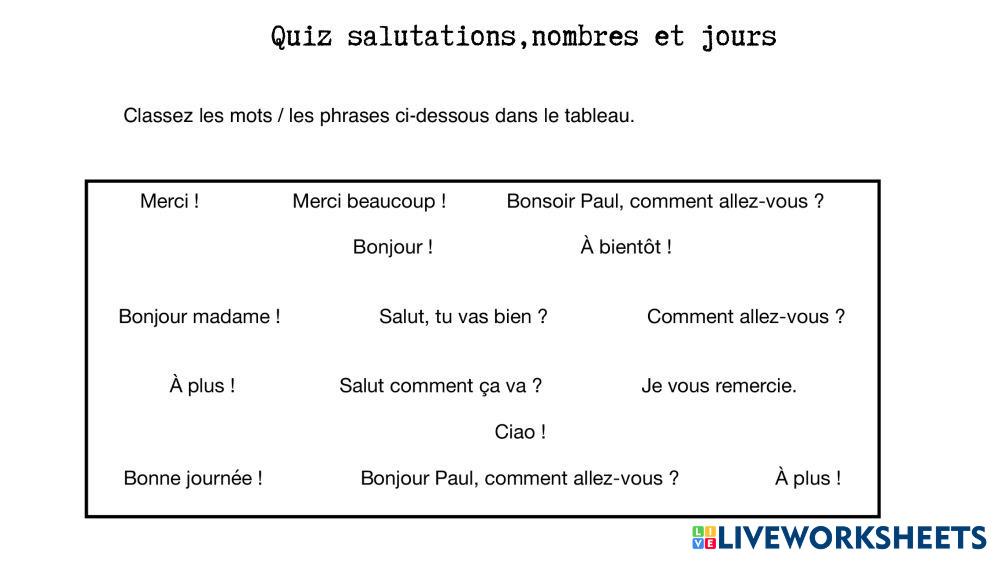 Quiz salutations,nombres et jours

Classez les mots / les phrases ci-dessous dans le tableau.

Merci !   Merci beaucoup !   Bonsoir Paul, comment allez-vous ?

Bonjour !   À bientôt !

Bonjour madame !   Salut, tu vas bien ?   Comment allez-vous ?

À plus !   Salut comment ça va ?   Je vous remercie.

Ciao !

Bonne journée !   Bonjour Paul, comment allez-vous ?   À plus !

LIVEWORKSHEETS